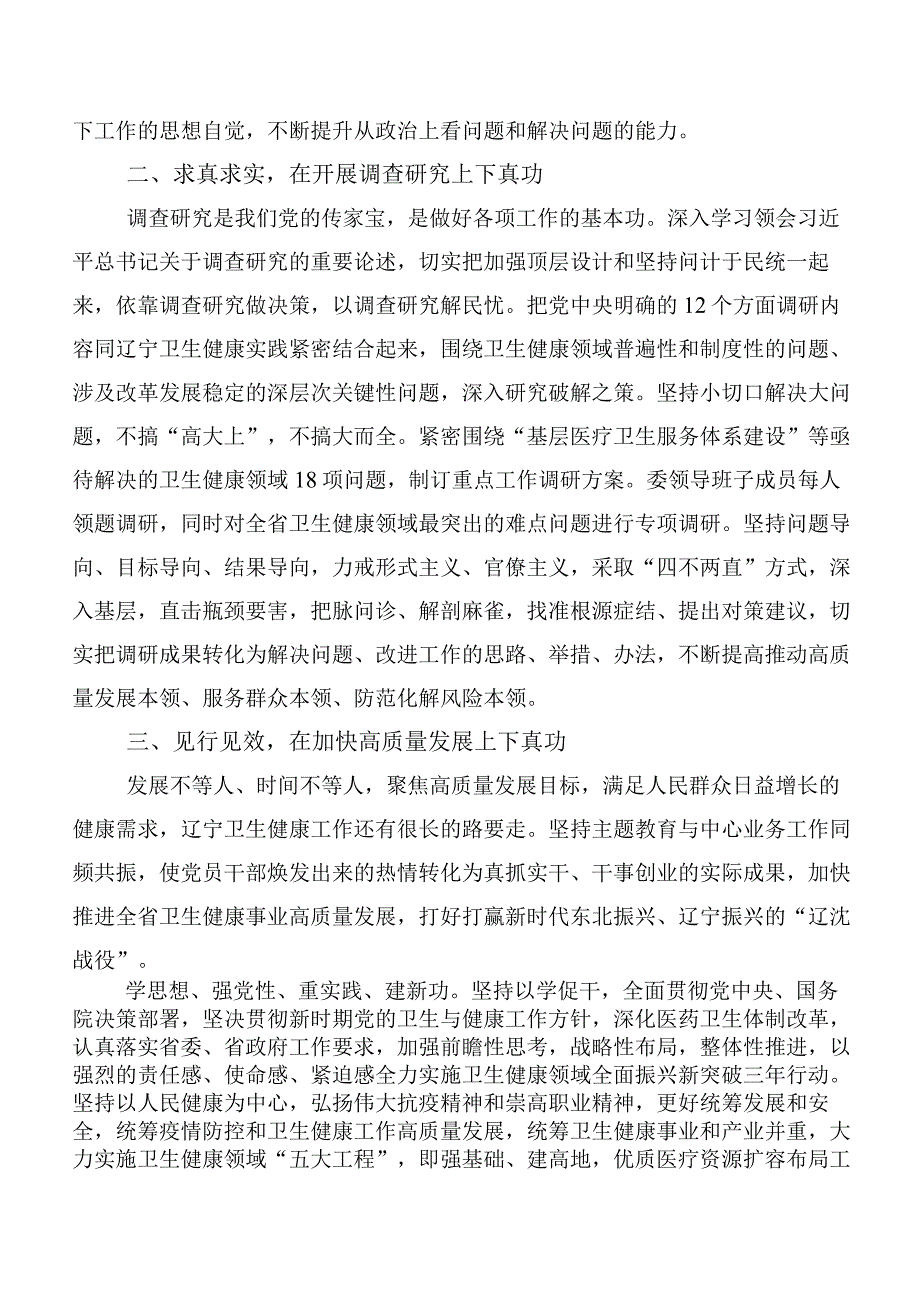 下工作的思想自觉，不断提升从政治上看问题和解决问题的能力。

二、求真求实，在开展调查研究上下真功

调查研究是我们党的传家宝，是做好各项工作的基本功。深入学习领会习近平总书记关于调查研究的重要论述，切实把加强顶层设计和坚持问计于民统一起来，依靠调查研究做决策，以调查研究解民忧。把党中央明确的12个方面调研内容同辽宁卫生健康实践紧密结合起来，围绕卫生健康领域普遍性和制度性的问题、涉及改革发展稳定的深层次关键性问题，深入研究破解之策。坚持小切口解决大问题，不搞“高大上”，不搞大而全。紧密围绕“基层医疗卫生服务体系建设”等亟待解决的卫生健康领域18项问题，制订重点工作调研方案。委领导班子成员每人领题调研，同时对全省卫生健康领域最突出的难点问题进行专项调研。坚持问题导向、目标导向、结果导向，力戒形式主义、官僚主义，采取“四不两直”方式，深入基层，直击瓶颈要害，把脉问诊、解剖麻雀，找准根源症结、提出对策建议，切实把调研成果转化为解决问题、改进工作的思路、举措、办法，不断提高推动高质量发展本领、服务群众本领、防范化解风险本领。

三、见行见效，在加快高质量发展上下真功

发展不等人、时间不等人，聚焦高质量发展目标，满足人民群众日益增长的健康需求，辽宁卫生健康工作还有很长的路要走。坚持主题教育与中心业务工作同频共振，使党员干部焕发出来的热情转化为真抓实干、干事创业的实际成果，加快推进全省卫生健康事业高质量发展，打好打赢新时代东北振兴、辽宁振兴的“辽沈战役”。

学思想、强党性、重实践、建新功。坚持以学促干，全面贯彻党中央、国务院决策部署，坚决贯彻新时期党的卫生与健康工作方针，深化医药卫生体制改革，认真落实省委、省政府工作要求，加强前瞻性思考，战略性布局，整体性推进，以强烈的责任感、使命感、紧迫感全力实施卫生健康领域全面振兴新突破三年行动。坚持以人民健康为中心，弘扬伟大抗疫精神和崇高职业精神，更好统筹发展和安全，统筹疫情防控和卫生健康工作高质量发展，统筹卫生健康事业和产业并重，大力实施卫生健康领域“五大工程”，即强基础、建高地，优质医疗资源扩容布局工